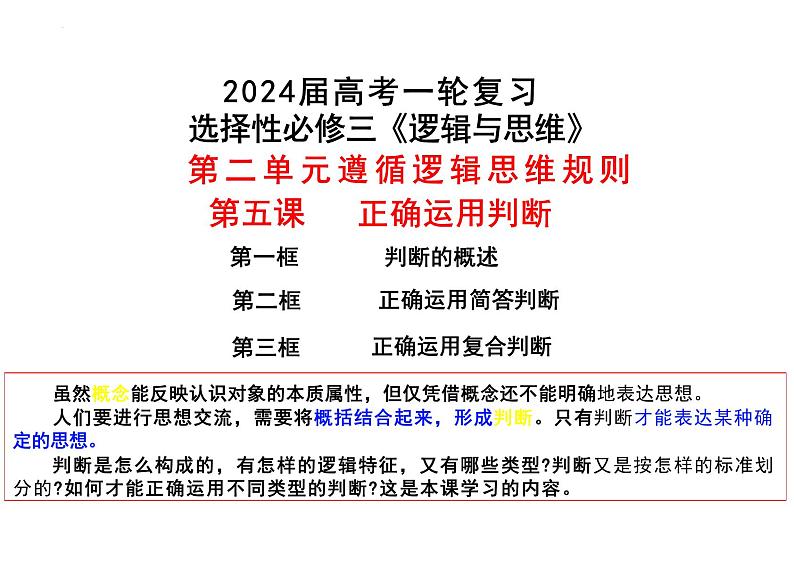 2024届高考一轮复习
选择性必修三《逻辑与思维》
第二单元遵循逻辑思维规则
第五课　正确运用判断

第一框　判断的概述

第二框　正确运用简答判断

第三框　正确运用复合判断

虽然概念能反映认识对象的本质属性，但仅凭借概念还不能明确地表达思想。

人们要进行思想交流，需要将概括结合起来，形成判断。只有判断才能表达某种确定的思想。

判断是怎么构成的，有怎样的逻辑特征，又有哪些类型?判断又是按怎样的标准划分的?如何才能正确运用不同类型的判断?这是本课学习的内容。